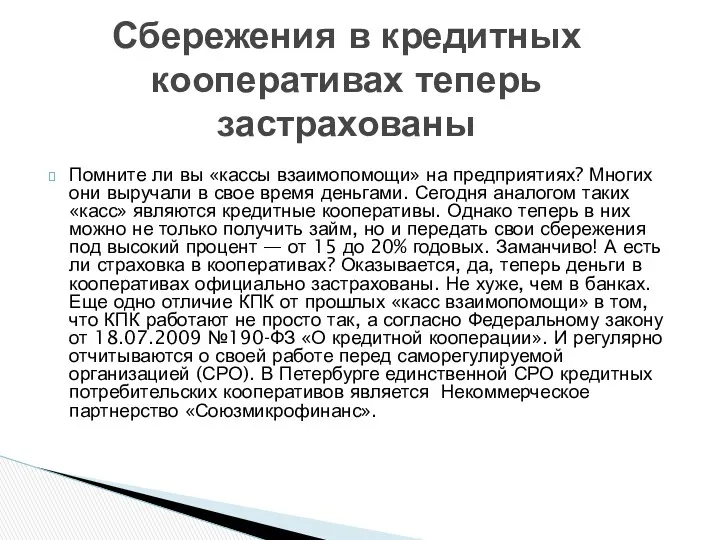 Сбережения в кредитных кооперативах теперь застрахованы

Помните ли вы «кассы взаимопомощи» на предприятиях? Многих они выручали в свое время деньгами. Сегодня аналогом таких «касс» являются кредитные кооперативы. Однако теперь в них можно не только получить займ, но и передать свои сбережения под высокий процент — от 15 до 20% годовых. Заманчиво! А есть ли страховка в кооперативах? Оказывается, да, теперь деньги в кооперативах официально застрахованы. Не хуже, чем в банках. Еще одно отличие КПК от прошлых «касс взаимопомощи» в том, что КПК работают не просто так, а согласно Федеральному закону от 18.07.2009 №190-ФЗ «О кредитной кооперации». И регулярно отчитываются о своей работе перед саморегулируемой организацией (СРО). В Петербурге единственной СРО кредитных потребительских кооперативов является  Некоммерческое партнерство «Союзмикрофинанс».